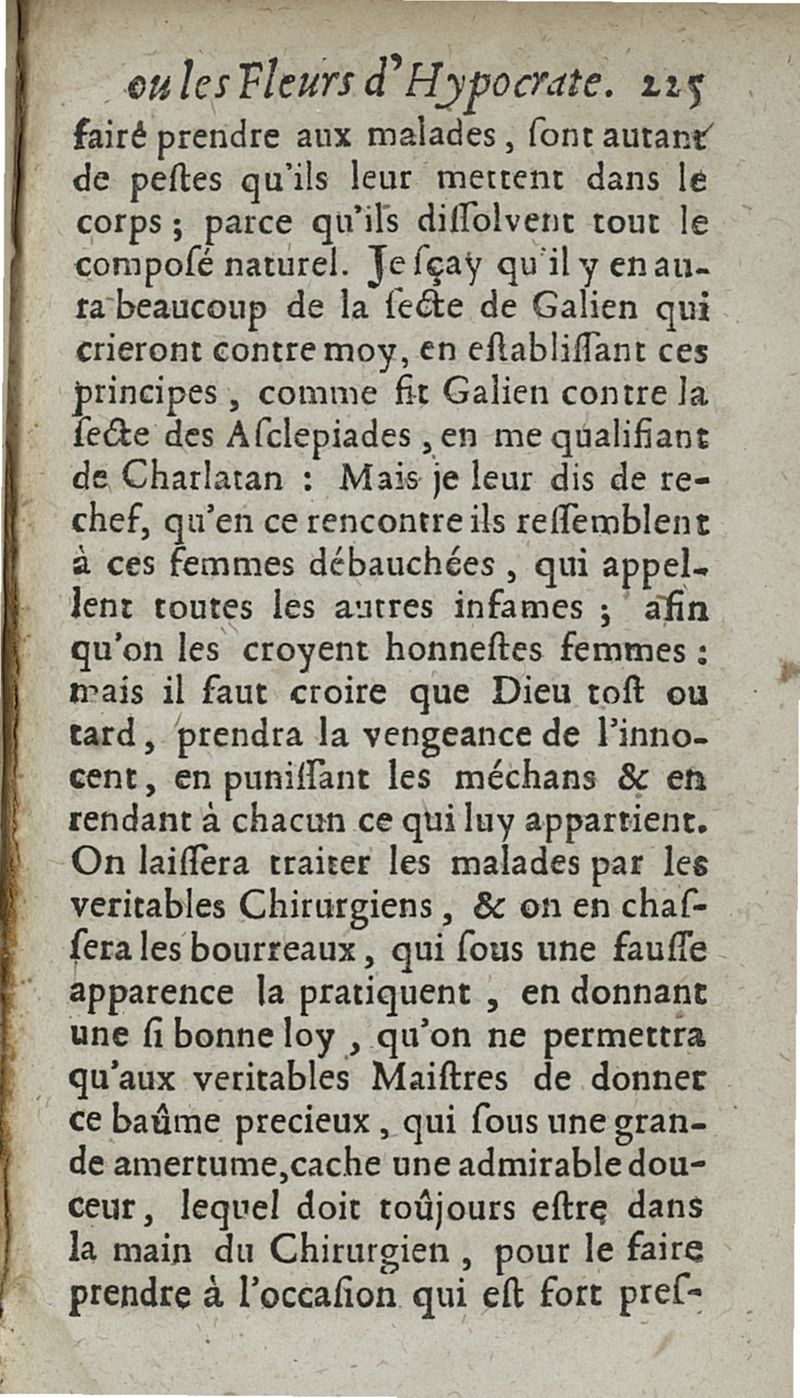 ou les Fleurs d'Hypocrate. 225

faire prendre aux malades, sont autant de pestes qu'ils leur mettent dans le corps; parce qu'ils dissolvent tout le composé naturel. Je sçay qu'il y en aura beaucoup de la secte de Galien qui crieront contre moy, en establissant ces principes, comme fit Galien contre la secte des Asclepiades, en me qualifiant de Charlatan : Mais je leur dis de rechef, qu'en ce rencontre ils ressemblent à ces femmes débauchées, qui appellent toutes les autres infames; afin qu'on les croyent honnestes femmes : mais il faut croire que Dieu tost ou tard, prendra la vengeance de l'innocent, en punissant les méchans & en rendant à chacun ce qui luy appartient. On laissera traiter les malades par les veritables Chirurgiens, & on en chassera les bourreaux, qui sous une fausse apparence la pratiquent, en donnant une si bonne loy, qu'on ne permettra qu'aux veritables Maistres de donner ce baûme precieux, qui sous une grande amertume, cache une admirable douceur, lequel doit toûjours estre dans la main du Chirurgien, pour le faire prendre à l'occasion qui est fort pres-